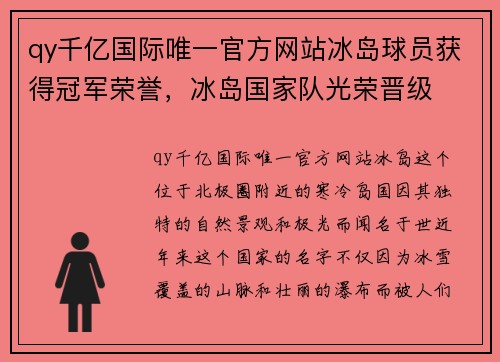 qy千亿国际唯一官方网站冰岛球员获得冠军荣誉，冰岛国家队光荣晋级

qy千亿国际唯一官方网站冰岛这个位于北极圈附近的寒冷岛国因其独特的自然景观和极光而闻名于世近年来这个国家的名字不仅因为冰雪覆盖的山脉和壮丽的瀑布而被人们